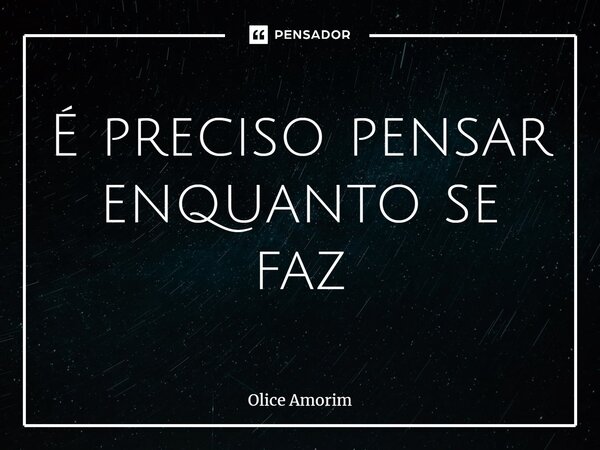 PENSADOR

É preciso pensar enquanto se faz

Olice Amorim